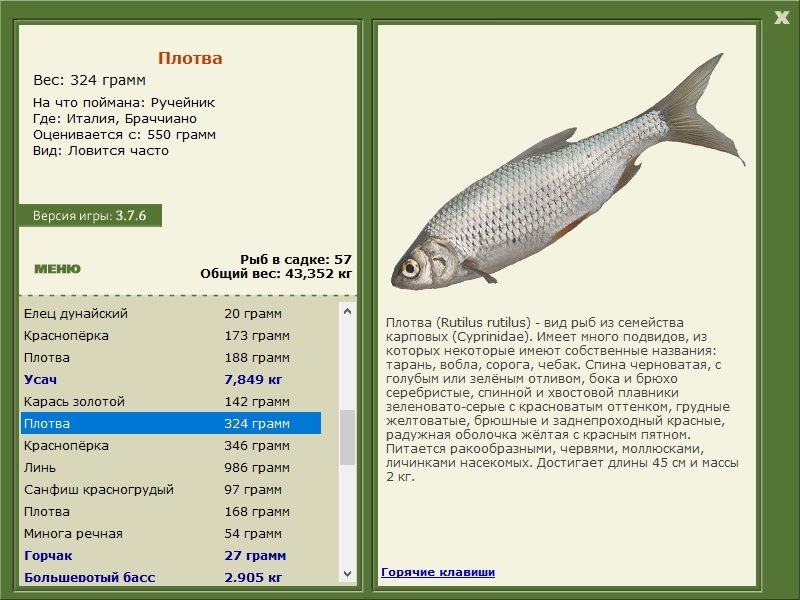 X

Плотва

Вес: 324 грамм

На что поймана: Ручейник
Где: Италия, Браччиано
Оценивается с: 550 грамм
Вид: Ловится часто

Версия игры: 3.7.6

МЕНЮ

Рыб в садке: 57
Общий вес: 43,352 кг

| | |
|---|---|
| Елец дунайский | 20 грамм |
| Краснопёрка | 173 грамм |
| Плотва | 188 грамм |
| Усач | 7,849 кг |
| Карась золотой | 142 грамм |
| Плотва | 324 грамм |
| Краснопёрка | 346 грамм |
| Линь | 986 грамм |
| Санфиш красногрудый | 97 грамм |
| Плотва | 168 грамм |
| Минога речная | 54 грамм |
| Горчак | 27 грамм |
| Большеротый басс | 2.905 кг |

Плотва (Rutilus rutilus) - вид рыб из семейства карповых (Cyprinidae). Имеет много подвидов, из которых некоторые имеют собственные названия: тарань, вобла, сорога, чебак. Спина черноватая, с голубым или зелёным отливом, бока и брюхо серебристые, спинной и хвостовой плавники зеленовато-серые с красноватым оттенком, грудные желтоватые, брюшные и заднепроходный красные, радужная оболочка жёлтая с красным пятном. Питается ракообразными, червями, моллюсками, личинками насекомых. Достигает длины 45 см и массы 2 кг.

Горячие клавиши